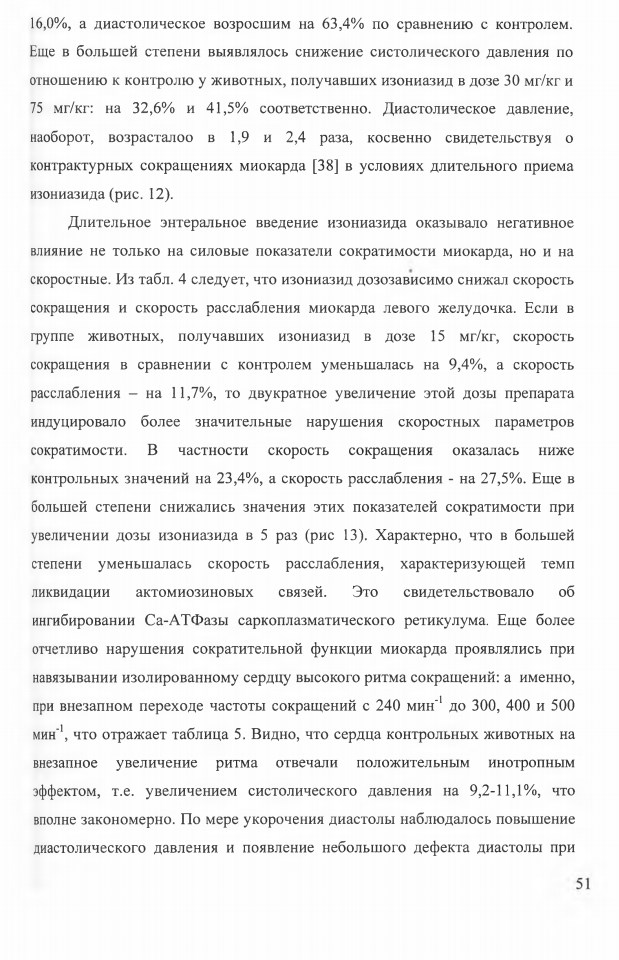 16,0%, а диастолическое возросшим на 63,4% по сравнению с контролем. Еще в большей степени выявлялось снижение систолического давления по отношению к контролю у животных, получавших изониазид в дозе 30 мг/кг и 75 мг/кг: на 32,6% и 41,5% соответственно. Диастолическое давление, наоборот, возрасталоо в 1,9 и 2,4 раза, косвенно свидетельствуя о контрактурных сокращениях миокарда [38] в условиях длительного приема изониазида (рис. 12).

Длительное энтеральное введение изониазида оказывало негативное влияние не только на силовые показатели сократимости миокарда, но и на скоростные. Из табл. 4 следует, что изониазид дозозависимо снижал скорость сокращения и скорость расслабления миокарда левого желудочка. Если в группе животных, получавших изониазид в дозе 15 мг/кг, скорость сокращения в сравнении с контролем уменьшалась на 9,4%, а скорость расслабления – на 11,7%, то двукратное увеличение этой дозы препарата индуцировало более значительные нарушения скоростных параметров сократимости. В частности скорость сокращения оказалась ниже контрольных значений на 23,4%, а скорость расслабления - на 27,5%. Еще в большей степени снижались значения этих показателей сократимости при увеличении дозы изониазида в 5 раз (рис 13). Характерно, что в большей степени уменьшалась скорость расслабления, характеризующей темп ликвидации актомиозиновых связей. Это свидетельствовало об ингибировании Са-АТФазы саркоплазматического ретикулума. Еще более отчетливо нарушения сократительной функции миокарда проявлялись при навязывании изолированному сердцу высокого ритма сокращений: а именно, при внезапном переходе частоты сокращений с 240 мин$^{-1}$ до 300, 400 и 500 мин$^{-1}$, что отражает таблица 5. Видно, что сердца контрольных животных на внезапное увеличение ритма отвечали положительным инотропным эффектом, т.е. увеличением систолического давления на 9,2-11,1%, что вполне закономерно. По мере укорочения диастолы наблюдалось повышение диастолического давления и появление небольшого дефекта диастолы при

51